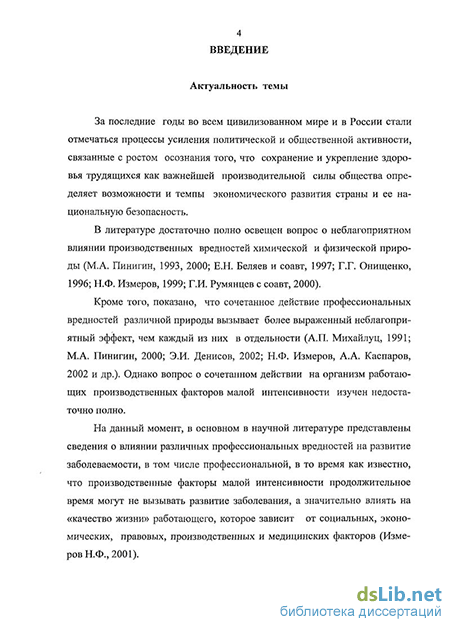 4

ВВЕДЕНИЕ

Актуальность темы

За последние годы во всем цивилизованном мире и в России стали отмечаться процессы усиления политической и общественной активности, связанные с ростом осознания того, что сохранение и укрепление здоровья трудящихся как важнейшей производительной силы общества определяет возможности и темпы экономического развития страны и ее национальную безопасность.

В литературе достаточно полно освещен вопрос о неблагоприятном влиянии производственных вредностей химической и физической природы (М.А. Пинигин, 1993, 2000; Е.Н. Беляев и соавт, 1997; Г.Г. Онищенко, 1996; Н.Ф. Измеров, 1999; Г.И. Румянцев с соавт, 2000).

Кроме того, показано, что сочетанное действие профессиональных вредностей различной природы вызывает более выраженный неблагоприятный эффект, чем каждый из них в отдельности (А.П. Михайлуц, 1991; М.А. Пинигин, 2000; Э.И. Денисов, 2002; Н.Ф. Измеров, А.А. Каспаров, 2002 и др.). Однако вопрос о сочетанном действии на организм работающих производственных факторов малой интенсивности изучен недостаточно полно.

На данный момент, в основном в научной литературе представлены сведения о влиянии различных профессиональных вредностей на развитие заболеваемости, в том числе профессиональной, в то время как известно, что производственные факторы малой интенсивности продолжительное время могут не вызывать развитие заболевания, а значительно влиять на «качество жизни» работающего, которое зависит от социальных, экономических, правовых, производственных и медицинских факторов (Измеров Н.Ф., 2001).

dsLib.net
библиотека диссертаций